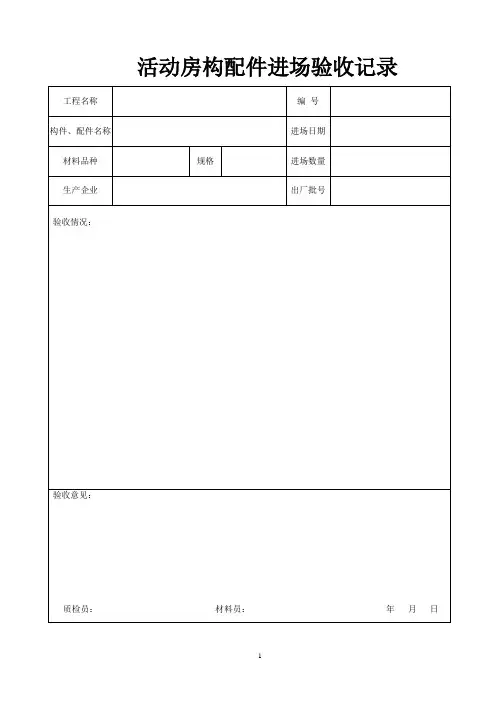 活动房构配件进场验收记录

| 工程名称 | | | | 编 号 | |
|---|---|---|---|---|---|
| 构件、配件名称 | | | | 进场日期 | |
| 材料品种 | | 规格 | | 进场数量 | |
| 生产企业 | | | | 出厂批号 | |

验收情况：

验收意见：

质检员： 材料员： 年 月 日

1